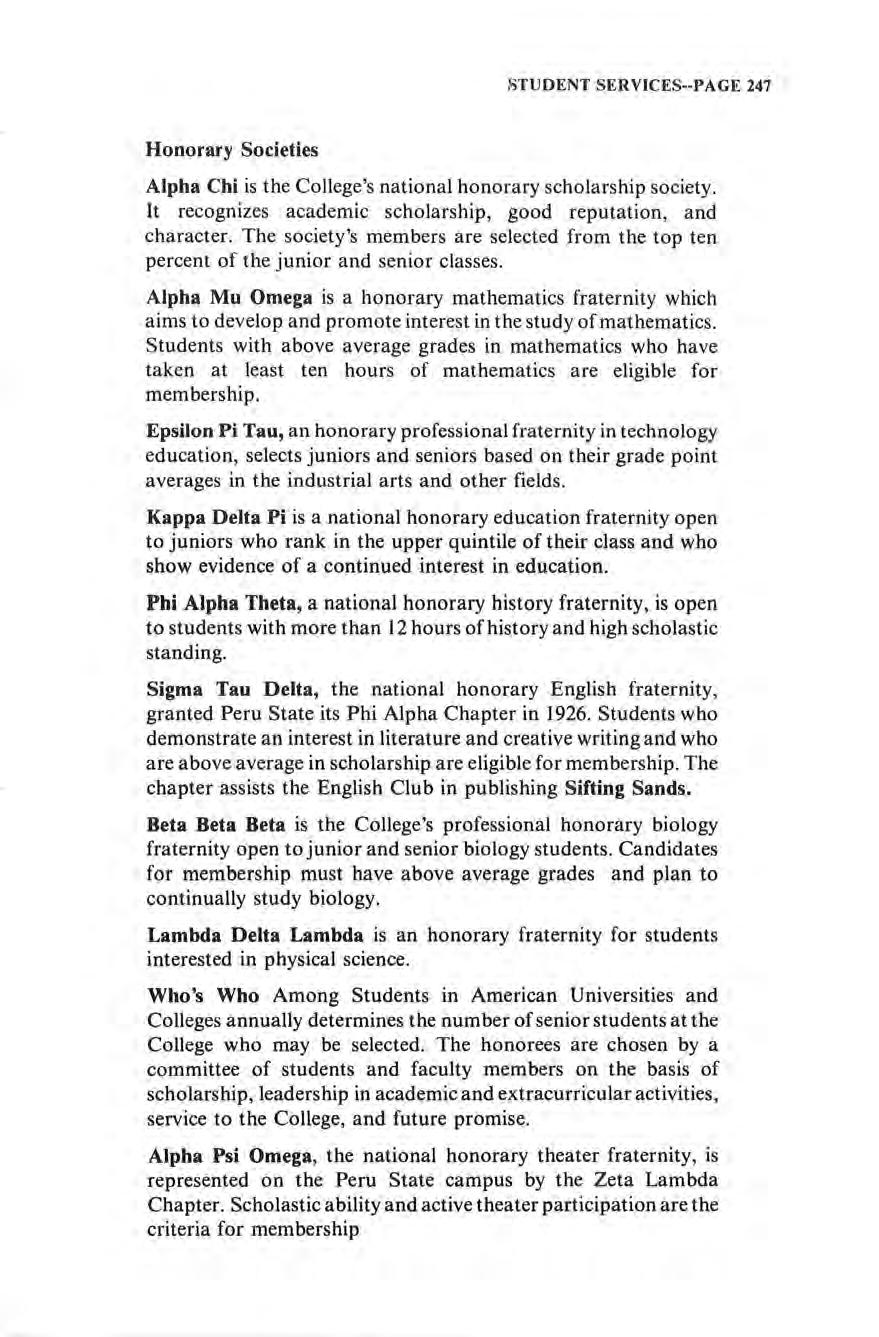 STUDENT SERVICES--PAGE 247

Honorary Societies

Alpha Chi is the College's national honorary scholarship society. It recognizes academic scholarship, good reputation, and character. The society's members are selected from the top ten percent of the junior and senior classes.

Alpha Mu Omega is a honorary mathematics fraternity which aims to develop and promote interest in the study of mathematics. Students with above average grades in mathematics who have taken at least ten hours of mathematics are eligible for membership.

Epsilon Pi Tau, an honorary professional fraternity in technology education, selects juniors and seniors based on their grade point averages in the industrial arts and other fields.

Kappa Delta Pi is a national honorary education fraternity open to juniors who rank in the upper quintile of their class and who show evidence of a continued interest in education.

Phi Alpha Theta, a national honorary history fraternity, is open to students with more than 12 hours of history and high scholastic standing.

Sigma Tau Delta, the national honorary English fraternity, granted Peru State its Phi Alpha Chapter in 1926. Students who demonstrate an interest in literature and creative writing and who are above average in scholarship are eligible for membership. The chapter assists the English Club in publishing Sifting Sands.

Beta Beta Beta is the College's professional honorary biology fraternity open to junior and senior biology students. Candidates for membership must have above average grades and plan to continually study biology.

Lambda Delta Lambda is an honorary fraternity for students interested in physical science.

Who's Who Among Students in American Universities and Colleges annually determines the number of senior students at the College who may be selected. The honorees are chosen by a committee of students and faculty members on the basis of scholarship, leadership in academic and extracurricular activities, service to the College, and future promise.

Alpha Psi Omega, the national honorary theater fraternity, is represented on the Peru State campus by the Zeta Lambda Chapter. Scholastic ability and active theater participation are the criteria for membership